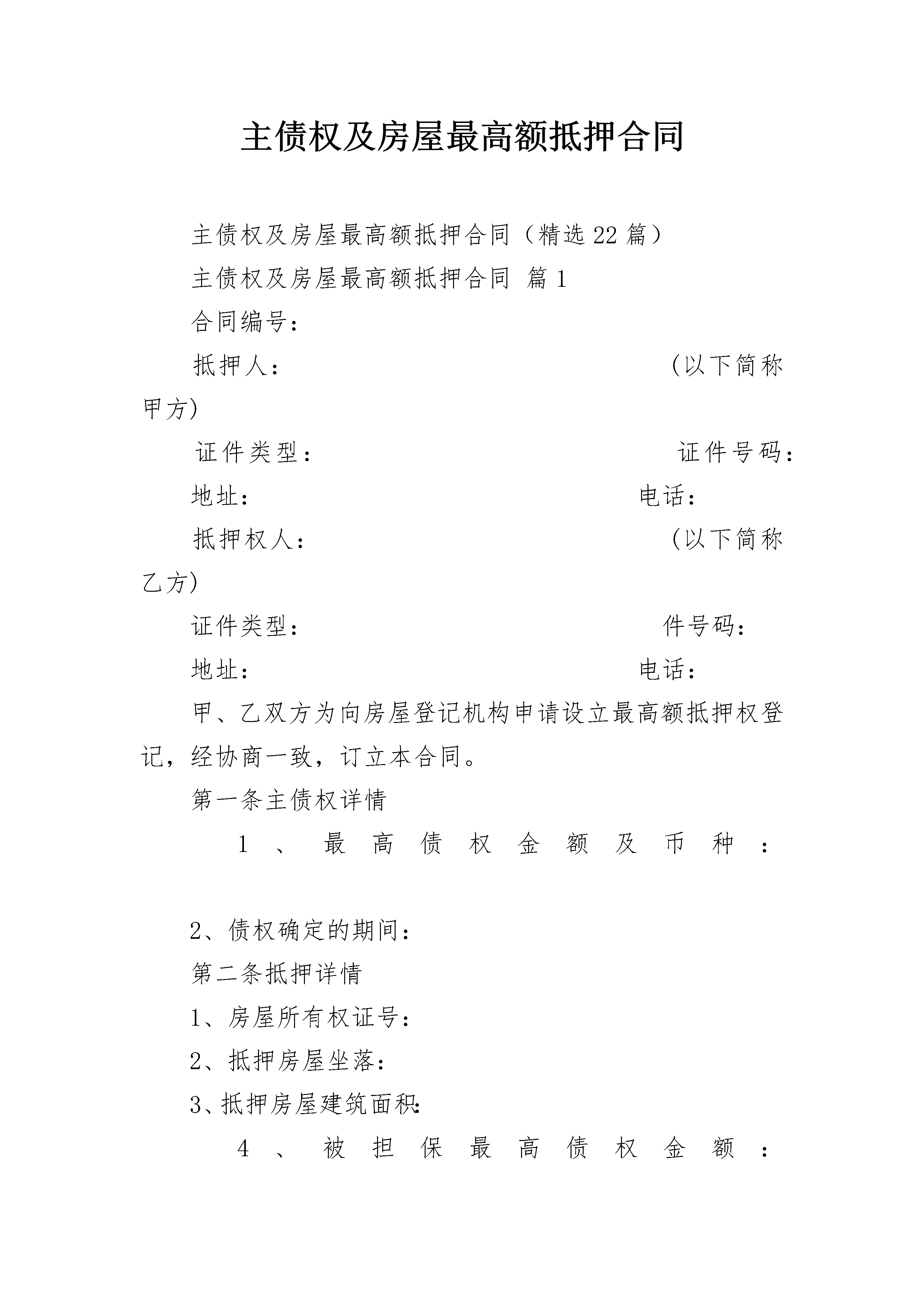 主债权及房屋最高额抵押合同

主债权及房屋最高额抵押合同（精选22篇）

主债权及房屋最高额抵押合同 篇1

合同编号：

抵押人： （以下简称甲方）

证件类型： 证件号码：

地址： 电话：

抵押权人： （以下简称乙方）

证件类型： 件号码：

地址： 电话：

甲、乙双方为向房屋登记机构申请设立最高额抵押权登记，经协商一致，订立本合同。

第一条主债权详情

1、最高债权金额及币种：

2、债权确定的期间：

第二条抵押详情

1、房屋所有权证号：

2、抵押房屋坐落：

3、抵押房屋建筑面积：

4、被担保最高债权金额：